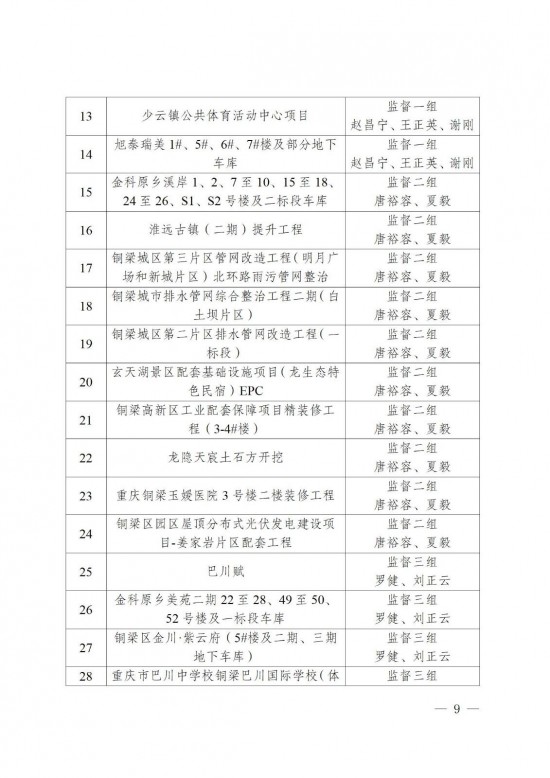 | 13 | 少云镇公共体育活动中心项目 | 监督一组 赵昌宁、王正英、谢刚 |
|---|---|---|
| 14 | 旭泰瑞美 1#、5#、6#、7#楼及部分地下车库 | 监督一组 赵昌宁、王正英、谢刚 |
| 15 | 金科原乡溪岸 1、2、7 至 10、15 至 18、24 至 26、S1、S2 号楼及二标段车库 | 监督二组 唐裕容、夏毅 |
| 16 | 淮远古镇（二期）提升工程 | 监督二组 唐裕容、夏毅 |
| 17 | 铜梁城区第三片区管网改造工程（明月广场和新城片区）北环路雨污管网整治 | 监督二组 唐裕容、夏毅 |
| 18 | 铜梁城市排水管网综合整治工程二期（白土坝片区） | 监督二组 唐裕容、夏毅 |
| 19 | 铜梁城区第二片区排水管网改造工程（一标段） | 监督二组 唐裕容、夏毅 |
| 20 | 玄天湖景区配套基础设施项目（龙生态特色民宿）EPC | 监督二组 唐裕容、夏毅 |
| 21 | 铜梁高新区工业配套保障项目精装修工程（3-4#楼） | 监督二组 唐裕容、夏毅 |
| 22 | 龙隐天宸土石方开挖 | 监督二组 唐裕容、夏毅 |
| 23 | 重庆铜梁玉媛医院 3 号楼二楼装修工程 | 监督二组 唐裕容、夏毅 |
| 24 | 铜梁区园区屋顶分布式光伏发电建设项目-姜家岩片区配套工程 | 监督二组 唐裕容、夏毅 |
| 25 | 巴川赋 | 监督三组 罗健、刘正云 |
| 26 | 金科原乡美苑二期 22 至 28、49 至 50、52 号楼及一标段车库 | 监督三组 罗健、刘正云 |
| 27 | 铜梁区金川·紫云府（5#楼及二期、三期地下车库） | 监督三组 罗健、刘正云 |
| 28 | 重庆市巴川中学校铜梁巴川国际学校（体 | 监督三组 |

— 9 —